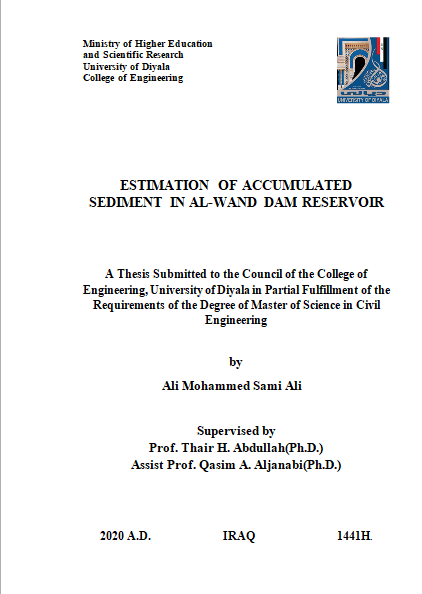 Ministry of Higher Education
and Scientific Research
University of Diyala
College of Engineering

UNIVERSITY OF DIYALA

ESTIMATION OF ACCUMULATED SEDIMENT IN AL-WAND DAM RESERVOIR

A Thesis Submitted to the Council of the College of Engineering, University of Diyala in Partial Fulfillment of the Requirements of the Degree of Master of Science in Civil Engineering

by

Ali Mohammed Sami Ali

Supervised by
Prof. Thair H. Abdullah(Ph.D.)
Assist Prof. Qasim A. Aljanabi(Ph.D.)

2020 A.D. IRAQ 1441H.